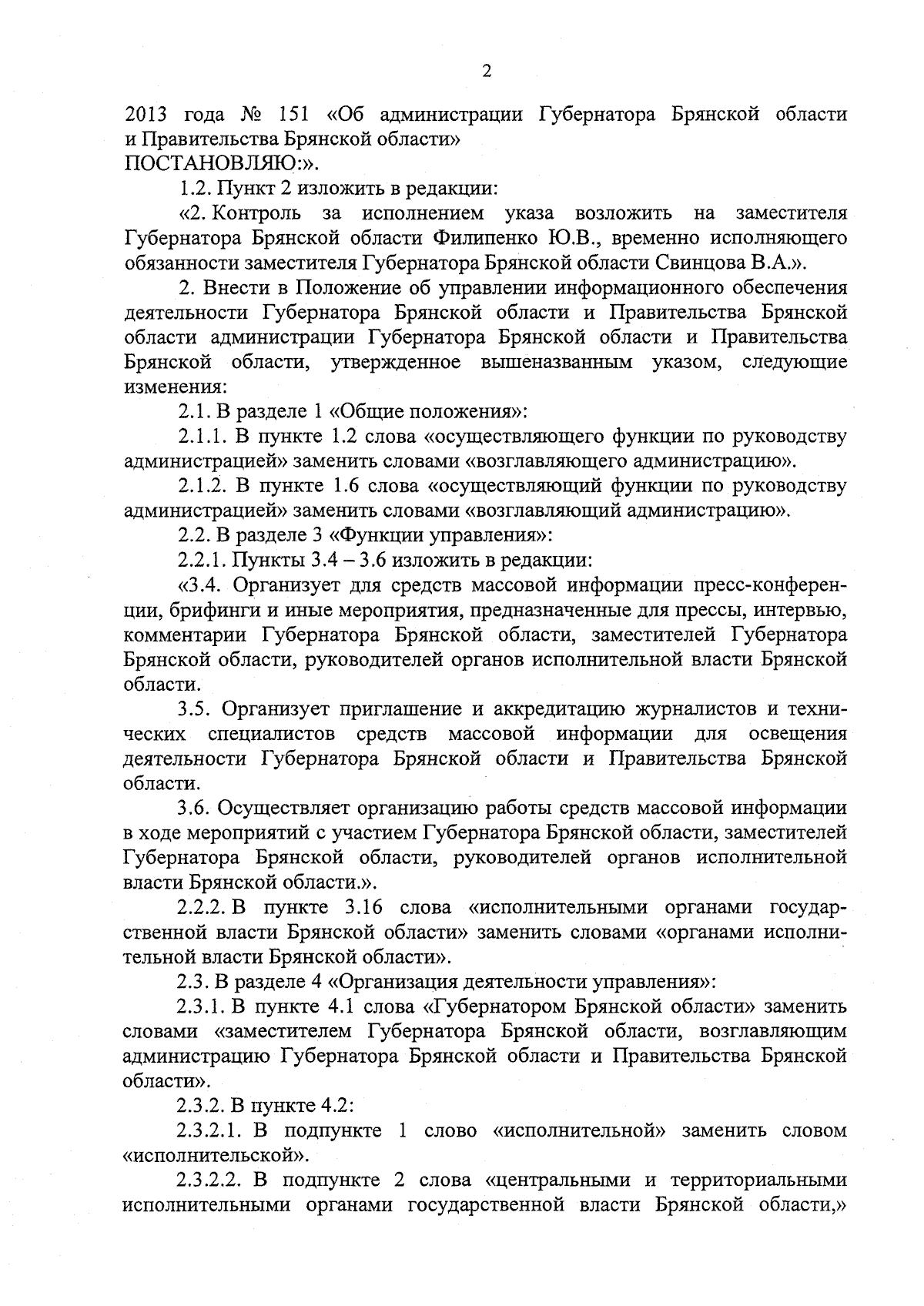 2

2013 года № 151 «Об администрации Губернатора Брянской области и Правительства Брянской области»
ПОСТАНОВЛЯЮ:».

1.2. Пункт 2 изложить в редакции:

«2. Контроль за исполнением указа возложить на заместителя Губернатора Брянской области Филипенко Ю.В., временно исполняющего обязанности заместителя Губернатора Брянской области Свинцова В.А.».

2. Внести в Положение об управлении информационного обеспечения деятельности Губернатора Брянской области и Правительства Брянской области администрации Губернатора Брянской области и Правительства Брянской области, утвержденное вышеназванным указом, следующие изменения:

2.1. В разделе 1 «Общие положения»:

2.1.1. В пункте 1.2 слова «осуществляющего функции по руководству администрацией» заменить словами «возглавляющего администрацию».

2.1.2. В пункте 1.6 слова «осуществляющий функции по руководству администрацией» заменить словами «возглавляющий администрацию».

2.2. В разделе 3 «Функции управления»:

2.2.1. Пункты 3.4 – 3.6 изложить в редакции:

«3.4. Организует для средств массовой информации пресс-конференции, брифинги и иные мероприятия, предназначенные для прессы, интервью, комментарии Губернатора Брянской области, заместителей Губернатора Брянской области, руководителей органов исполнительной власти Брянской области.

3.5. Организует приглашение и аккредитацию журналистов и технических специалистов средств массовой информации для освещения деятельности Губернатора Брянской области и Правительства Брянской области.

3.6. Осуществляет организацию работы средств массовой информации в ходе мероприятий с участием Губернатора Брянской области, заместителей Губернатора Брянской области, руководителей органов исполнительной власти Брянской области.».

2.2.2. В пункте 3.16 слова «исполнительными органами государственной власти Брянской области» заменить словами «органами исполнительной власти Брянской области».

2.3. В разделе 4 «Организация деятельности управления»:

2.3.1. В пункте 4.1 слова «Губернатором Брянской области» заменить словами «заместителем Губернатора Брянской области, возглавляющим администрацию Губернатора Брянской области и Правительства Брянской области».

2.3.2. В пункте 4.2:

2.3.2.1. В подпункте 1 слово «исполнительной» заменить словом «исполнительской».

2.3.2.2. В подпункте 2 слова «центральными и территориальными исполнительными органами государственной власти Брянской области,»